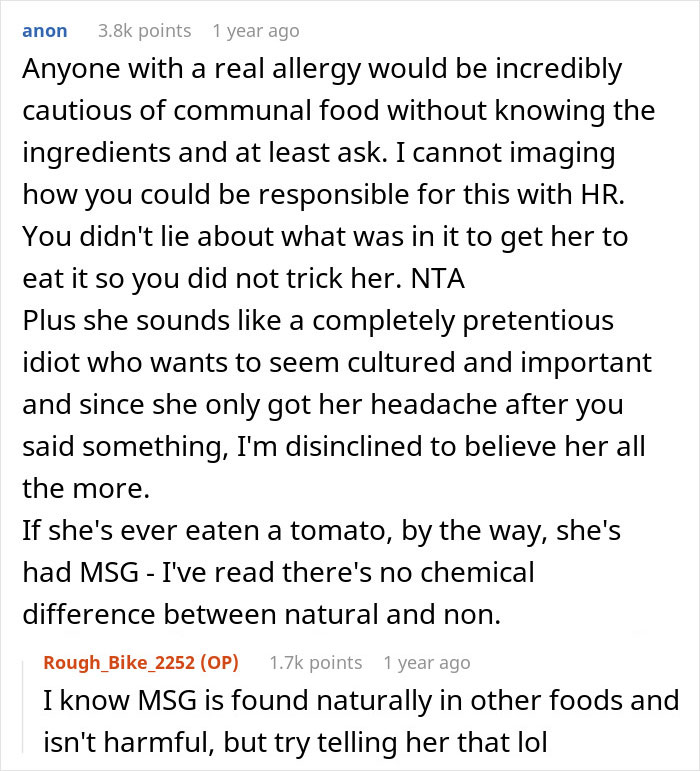 anon 3.8k points 1 year ago

Anyone with a real allergy would be incredibly cautious of communal food without knowing the ingredients and at least ask. I cannot imaging how you could be responsible for this with HR. You didn't lie about what was in it to get her to eat it so you did not trick her. NTA
Plus she sounds like a completely pretentious idiot who wants to seem cultured and important and since she only got her headache after you said something, I'm disinclined to believe her all the more.
If she's ever eaten a tomato, by the way, she's had MSG - I've read there's no chemical difference between natural and non.

Rough_Bike_2252 (OP) 1.7k points 1 year ago

I know MSG is found naturally in other foods and isn't harmful, but try telling her that lol